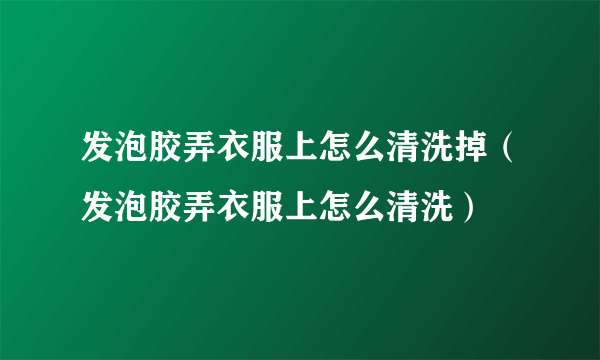 发泡胶弄衣服上怎么清洗掉（发泡胶弄衣服上怎么清洗）